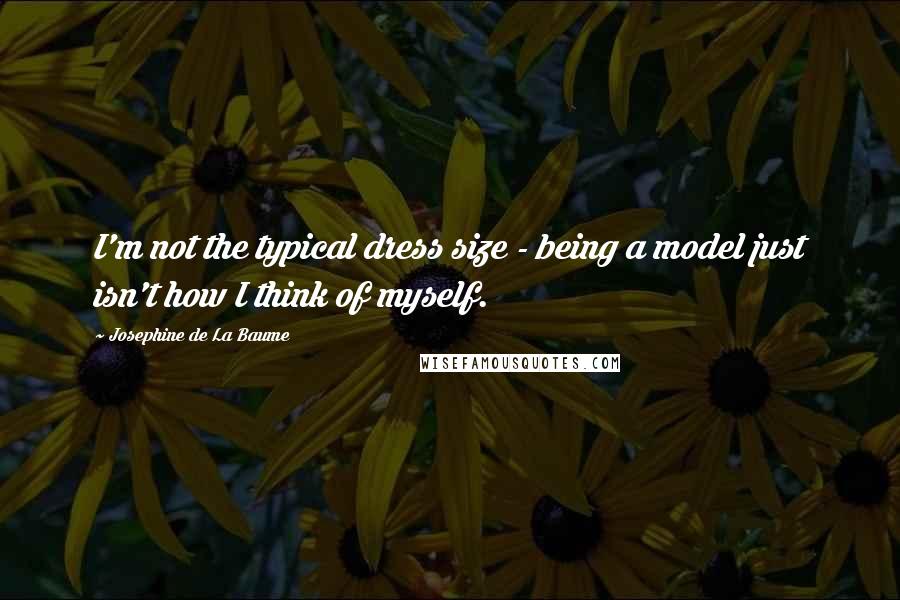 I'm not the typical dress size - being a model just isn't how I think of myself.

~ Josephine de La Baume

WISEFAMOUSQUOTES.COM